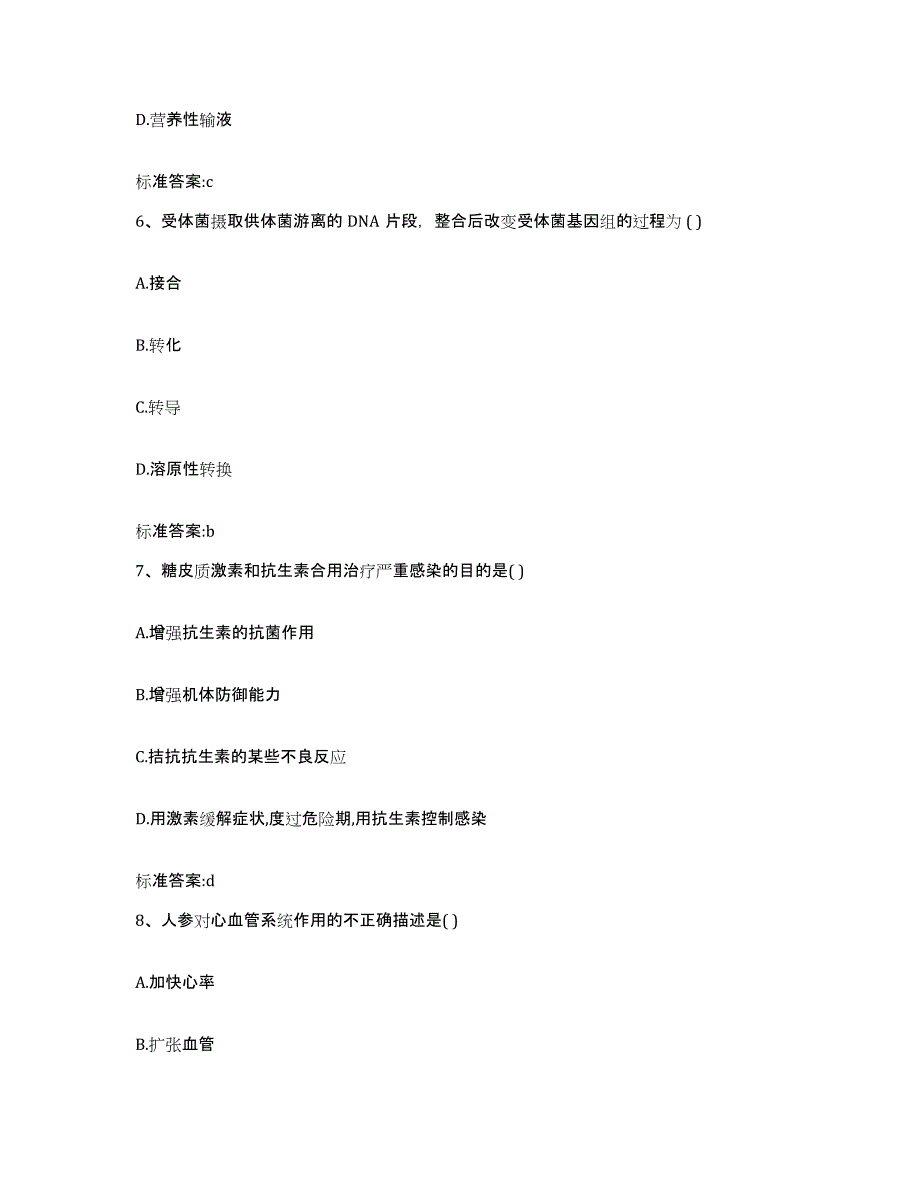 D.营养性输液

标准答案:c

6、受体菌摄取供体菌游离的 DNA 片段，整合后改变受体菌基因组的过程为 ( )

A.接合

B.转化

C.转导

D.溶原性转换

标准答案:b

7、糖皮质激素和抗生素合用治疗严重感染的目的是( )

A.增强抗生素的抗菌作用

B.增强机体防御能力

C.拮抗抗生素的某些不良反应

D.用激素缓解症状,度过危险期,用抗生素控制感染

标准答案:d

8、人参对心血管系统作用的不正确描述是( )

A.加快心率

B.扩张血管